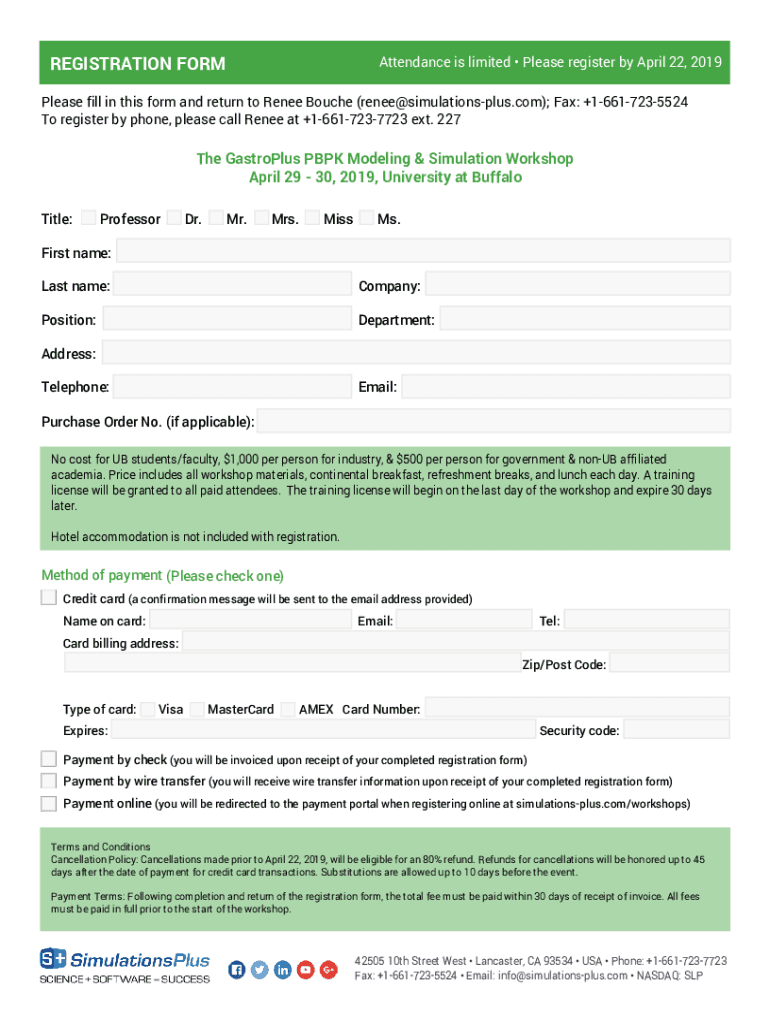 REGISTRATION FORM

Attendance is limited • Please register by April 22, 2019

Please fill in this form and return to Renee Bouche (renee@simulations-plus.com); Fax: +1-661-723-5524
To register by phone, please call Renee at +1-661-723-7723 ext. 227

The GastroPlus PBPK Modeling & Simulation Workshop
April 29 - 30, 2019, University at Buffalo

Title: Professor Dr. Mr. Mrs. Miss Ms.

First name:

Last name: Company:

Position: Department:

Address:

Telephone: Email:

Purchase Order No. (if applicable):

No cost for UB students/faculty, $1,000 per person for industry, & $500 per person for government & non-UB affiliated academia. Price includes all workshop materials, continental breakfast, refreshment breaks, and lunch each day. A training license will be granted to all paid attendees. The training license will begin on the last day of the workshop and expire 30 days later.

Hotel accommodation is not included with registration.

Method of payment (Please check one)

Credit card (a confirmation message will be sent to the email address provided)

Name on card: Email: Tel:

Card billing address:

Zip/Post Code:

Type of card: Visa MasterCard AMEX Card Number:

Expires: Security code:

Payment by check (you will be invoiced upon receipt of your completed registration form)

Payment by wire transfer (you will receive wire transfer information upon receipt of your completed registration form)

Payment online (you will be redirected to the payment portal when registering online at simulations-plus.com/workshops)

Terms and Conditions
Cancellation Policy: Cancellations made prior to April 22, 2019, will be eligible for an 80% refund. Refunds for cancellations will be honored up to 45 days after the date of payment for credit card transactions. Substitutions are allowed up to 10 days before the event.

Payment Terms: Following completion and return of the registration form, the total fee must be paid within 30 days of receipt of invoice. All fees must be paid in full prior to the start of the workshop.

S+ SimulationsPlus
SCIENCE + SOFTWARE = SUCCESS

42505 10th Street West • Lancaster, CA 93534 • USA • Phone: +1-661-723-7723
Fax: +1-661-723-5524 • Email: info@simulations-plus.com • NASDAQ: SLP